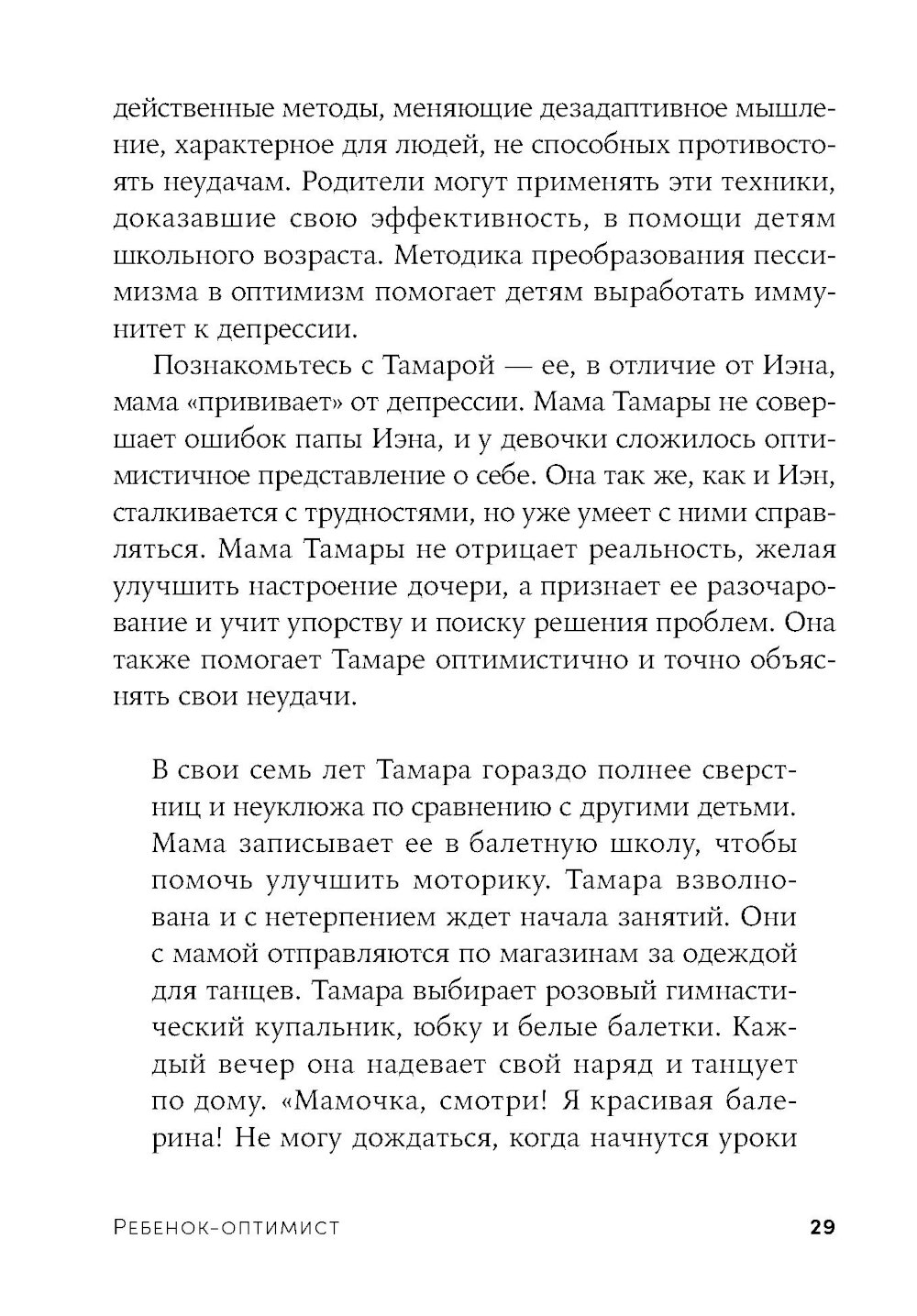 действенные методы, меняющие дезадаптивное мышление, характерное для людей, не способных противостоять неудачам. Родители могут применять эти техники, доказавшие свою эффективность, в помощи детям школьного возраста. Методика преобразования пессимизма в оптимизм помогает детям выработать иммунитет к депрессии.

Познакомьтесь с Тамарой — ее, в отличие от Иэна, мама «прививает» от депрессии. Мама Тамары не совершает ошибок папы Иэна, и у девочки сложилось оптимистичное представление о себе. Она так же, как и Иэн, сталкивается с трудностями, но уже умеет с ними справляться. Мама Тамары не отрицает реальность, желая улучшить настроение дочери, а признает ее разочарование и учит упорству и поиску решения проблем. Она также помогает Тамаре оптимистично и точно объяснять свои неудачи.

В свои семь лет Тамара гораздо полнее сверстниц и неуклюжа по сравнению с другими детьми. Мама записывает ее в балетную школу, чтобы помочь улучшить моторику. Тамара взволнована и с нетерпением ждет начала занятий. Они с мамой отправляются по магазинам за одеждой для танцев. Тамара выбирает розовый гимнастический купальник, юбку и белые балетки. Каждый вечер она надевает свой наряд и танцует по дому. «Мамочка, смотри! Я красивая балерина! Не могу дождаться, когда начнутся уроки

Ребенок-оптимист 29